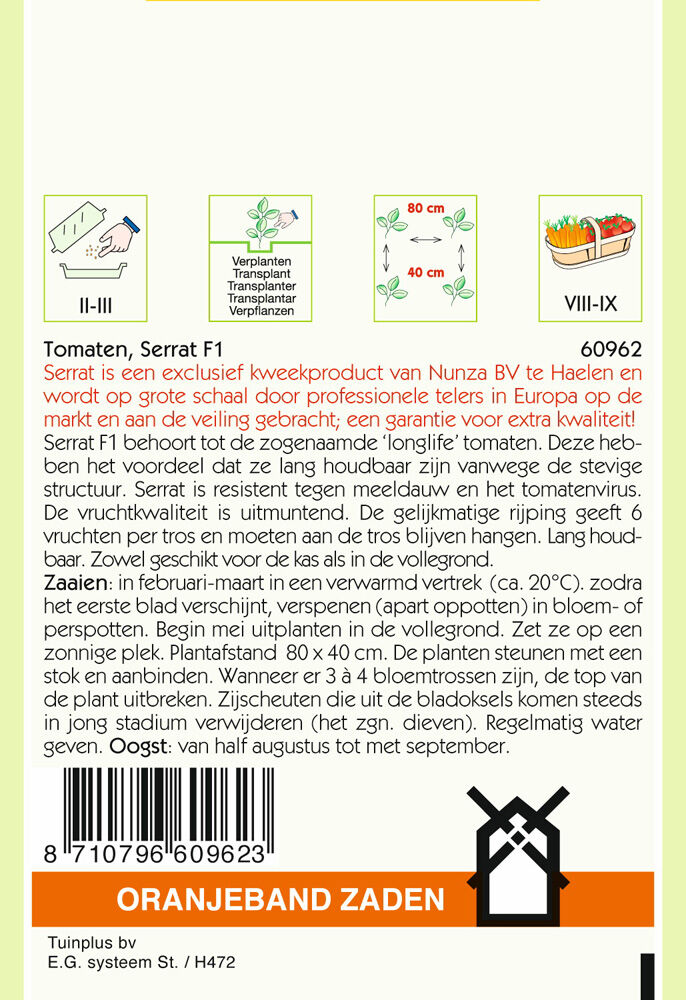 II-III

Verplanten
Transplant
Transplanter
Transplantar
Verpflanzen

80 cm
40 cm

VIII-IX

Tomaten, Serrat F1 60962

Serrat is een exclusief kweekproduct van Nunza BV te Haelen en wordt op grote schaal door professionele telers in Europa op de markt en aan de veiling gebracht; een garantie voor extra kwaliteit!

Serrat F1 behoort tot de zogenaamde 'longlife' tomaten. Deze hebben het voordeel dat ze lang houdbaar zijn vanwege de stevige structuur. Serrat is resistent tegen meeldauw en het tomatenvirus. De vruchtkwaliteit is uitmuntend. De gelijkmatige rijping geeft 6 vruchten per tros en moeten aan de tros blijven hangen. Lang houdbaar. Zowel geschikt voor de kas als in de vollegrond.

Zaaien: in februari-maart in een verwarmd vertrek (ca. 20°C). zodra het eerste blad verschijnt, verspenen (apart oppotten) in bloem- of perspotten. Begin mei uitplanten in de vollegrond. Zet ze op een zonnige plek. Plantafstand 80 x 40 cm. De planten steunen met een stok en aanbinden. Wanneer er 3 à 4 bloemtrossen zijn, de top van de plant uitbreken. Zijscheuten die uit de bladoksels komen steeds in jong stadium verwijderen (het zgn. dieven). Regelmatig water geven. Oogst: van half augustus tot met september.

8 710796 609623

ORANJEBAND ZADEN

Tuinplus bv
E.G. systeem St. / H472